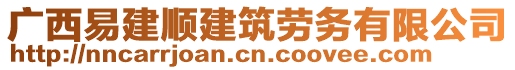 广西易建顺建筑劳务有限公司
http://nncarrjoan.cn.coovee.com